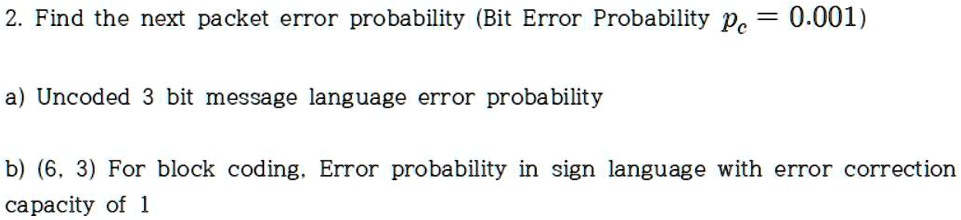 2. Find the next packet error probability (Bit Error Probability $p_c = 0.001$)

a) Uncoded 3 bit message language error probability

b) (6, 3) For block coding, Error probability in sign language with error correction capacity of 1